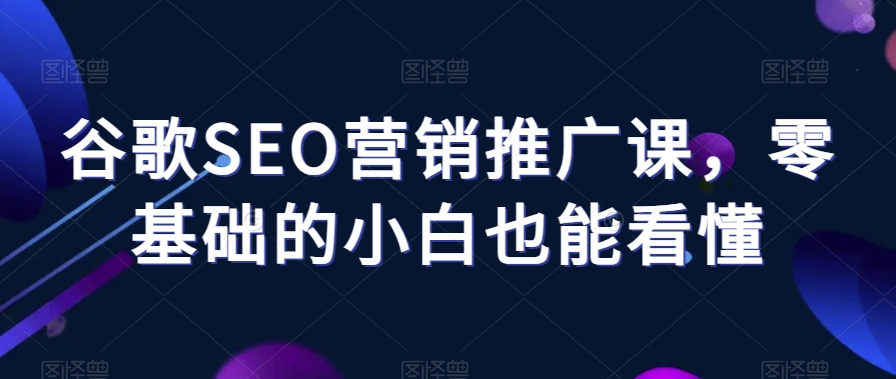 图怪兽 图怪兽 图怪兽

谷歌SEO营销推广课，零基础的小白也能看懂

图怪兽 图怪兽 图怪兽